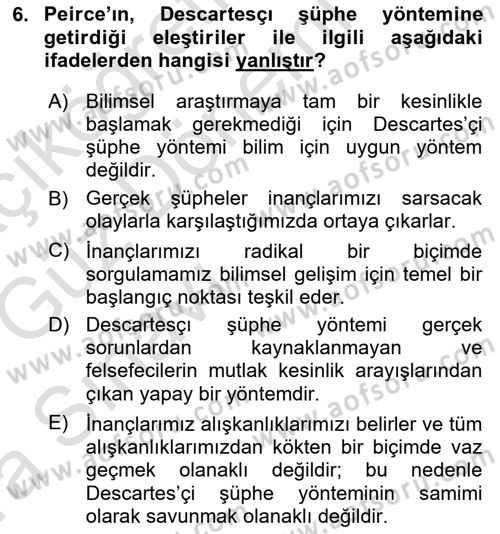 6. Peirce'ın, Descartesçı şüphe yöntemine getirdiği eleştiriler ile ilgili aşağıdaki ifadelerden hangisi yanlıştır?

A) Bilimsel araştırmaya tam bir kesinlikle başlamak gerekmediği için Descartes'çi şüphe yöntemi bilim için uygun yöntem değildir.

B) Gerçek şüpheler inançlarımızı sarsacak olaylarla karşılaştığımızda ortaya çıkarlar.

C) İnançlarımızı radikal bir biçimde sorgulamamız bilimsel gelişim için temel bir başlangıç noktası teşkil eder.

D) Descartesçı şüphe yöntemi gerçek sorunlardan kaynaklanmayan ve felsefecilerin mutlak kesinlik arayışlarından çıkan yapay bir yöntemdir.

E) İnançlarımız alışkanlıklarımızı belirler ve tüm alışkanlıklarımızdan kökten bir biçimde vaz geçmek olanaklı değildir; bu nedenle Descartes'çi şüphe yönteminin samimi olarak savunmak olanaklı değildir.

www.aofsoru.com